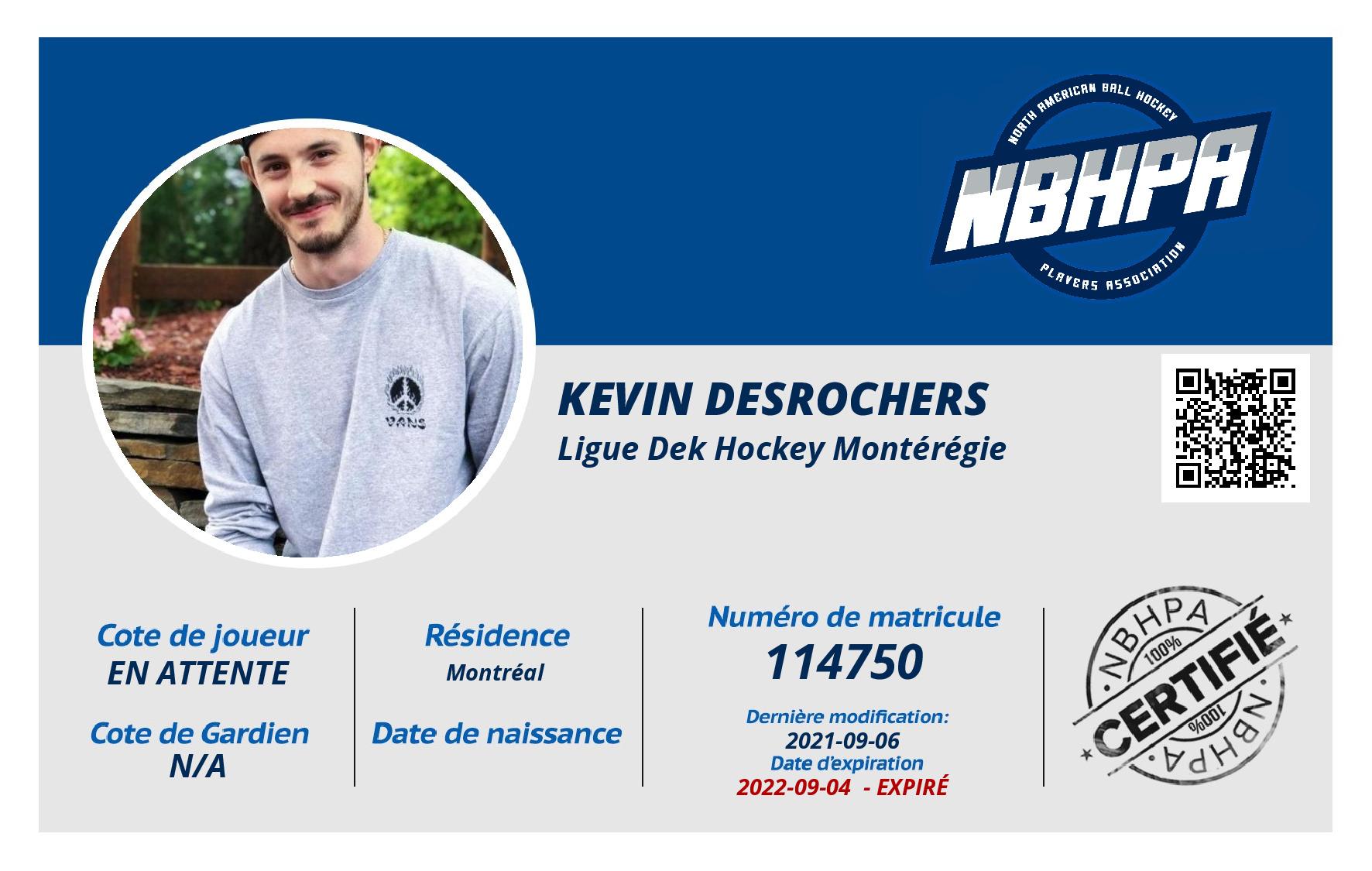 NORTH AMERICAN BALL HOCKEY
NBHPA
PLAYERS ASSOCIATION

KEVIN DESROCHERS
Ligue Dek Hockey Montérégie

Cote de joueur
EN ATTENTE

Cote de Gardien
N/A

Résidence
Montréal

Date de naissance

Numéro de matricule
114750

Dernière modification:
2021-09-06
Date d'expiration
2022-09-04 - EXPIRÉ

NBHPA
100%
CERTIFIÉ
100%
NBHPA